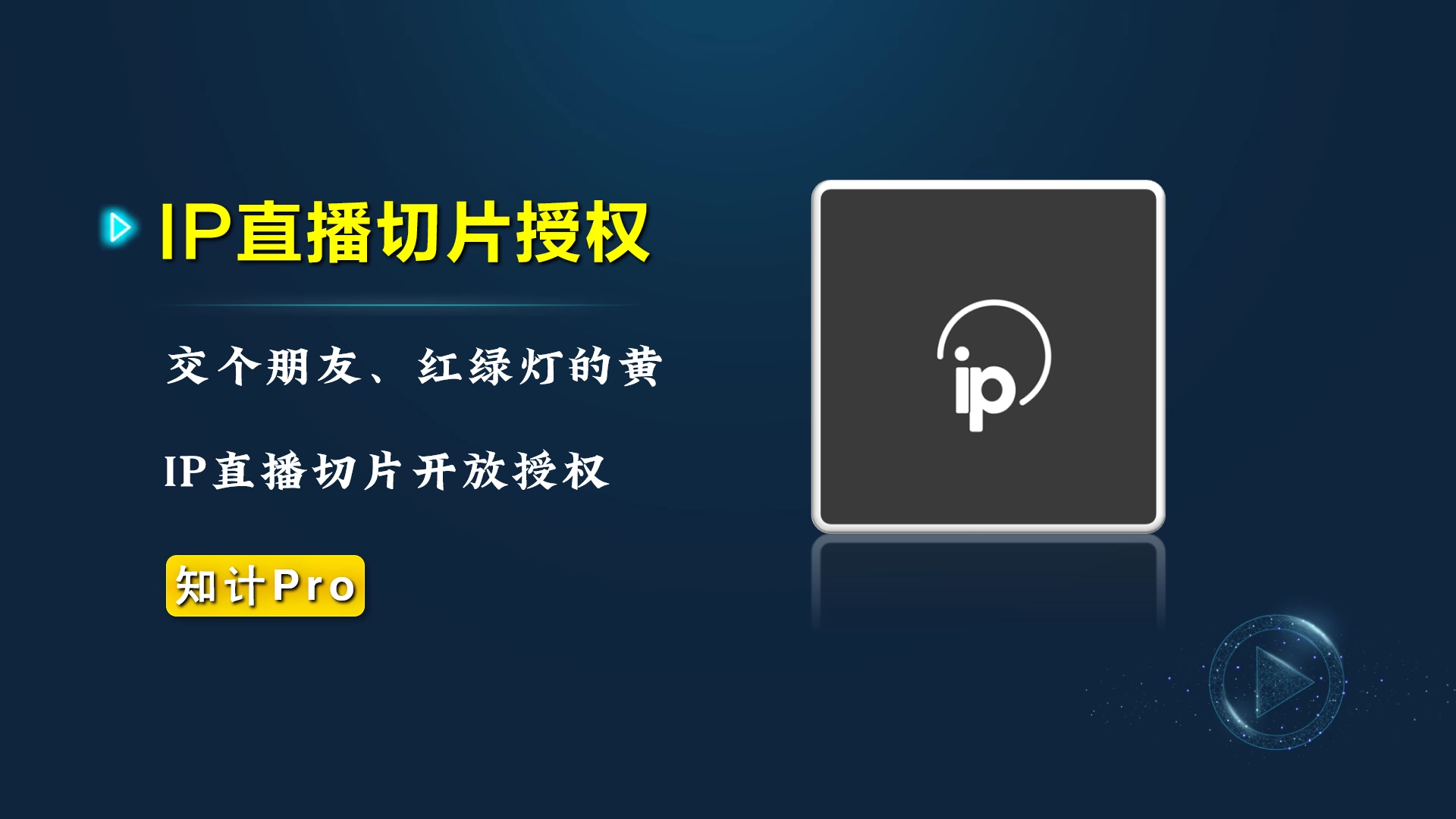 IP直播切片授权

交个朋友、红绿灯的黄

IP直播切片开放授权

知计Pro

ip